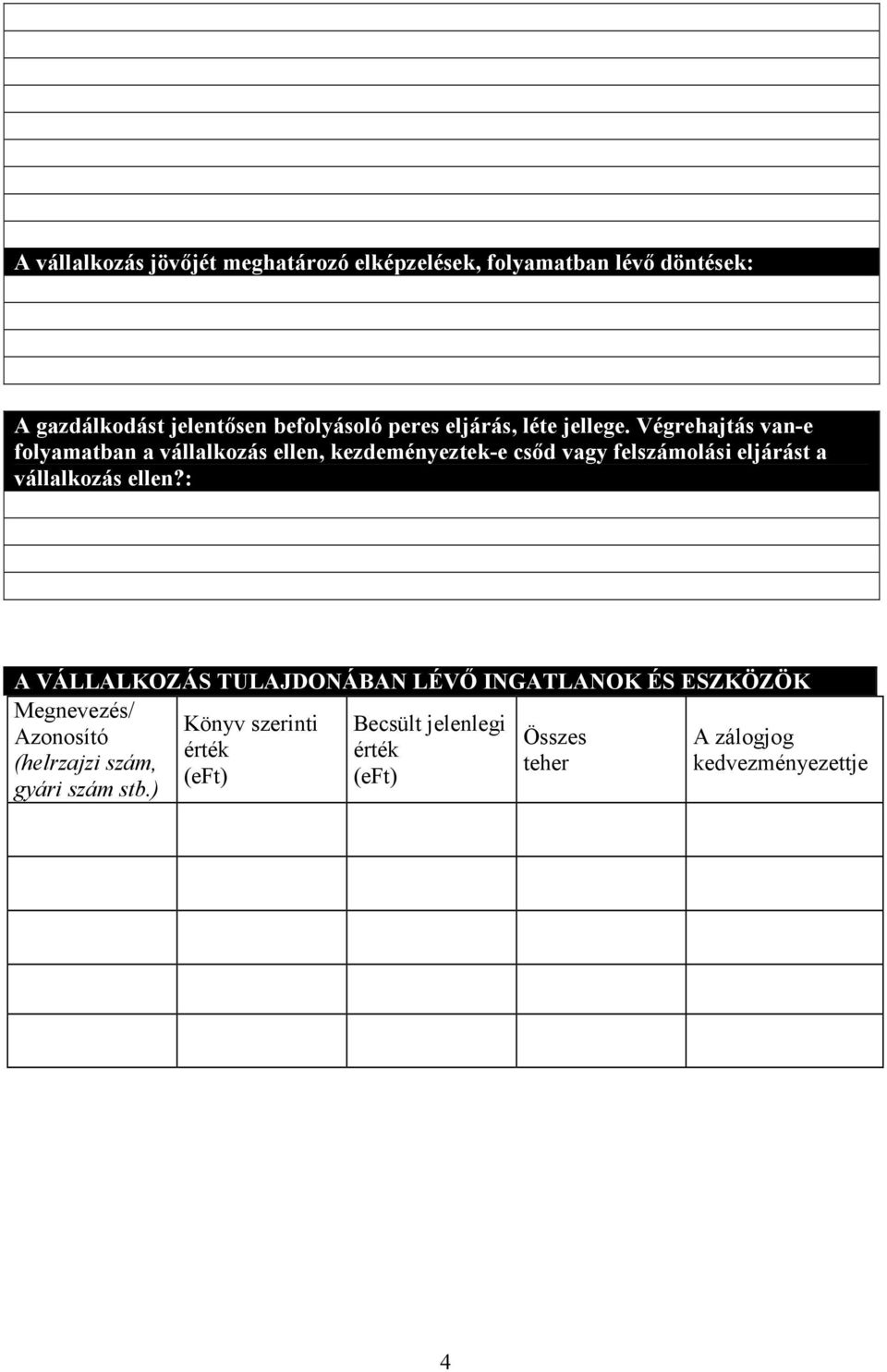 A vállalkozás jövőjét meghatározó elképzelések, folyamatban lévő döntések:

A gazdálkodást jelentősen befolyásoló peres eljárás, léte jellege. Végrehajtás van-e folyamatban a vállalkozás ellen, kezdeményeztek-e csőd vagy felszámolási eljárást a vállalkozás ellen?:

A VÁLLALKOZÁS TULAJDONÁBAN LÉVŐ INGATLANOK ÉS ESZKÖZÖK

| Megnevezés/ Azonosító (helrzajzi szám, gyári szám stb.) | Könyv szerinti érték (eFt) | Becsült jelenlegi érték (eFt) | Összes teher | A zálogjog kedvezményezettje |
|---|---|---|---|---|
| | | | | |
| | | | | |
| | | | | |
| | | | | |
| | | | | |

4